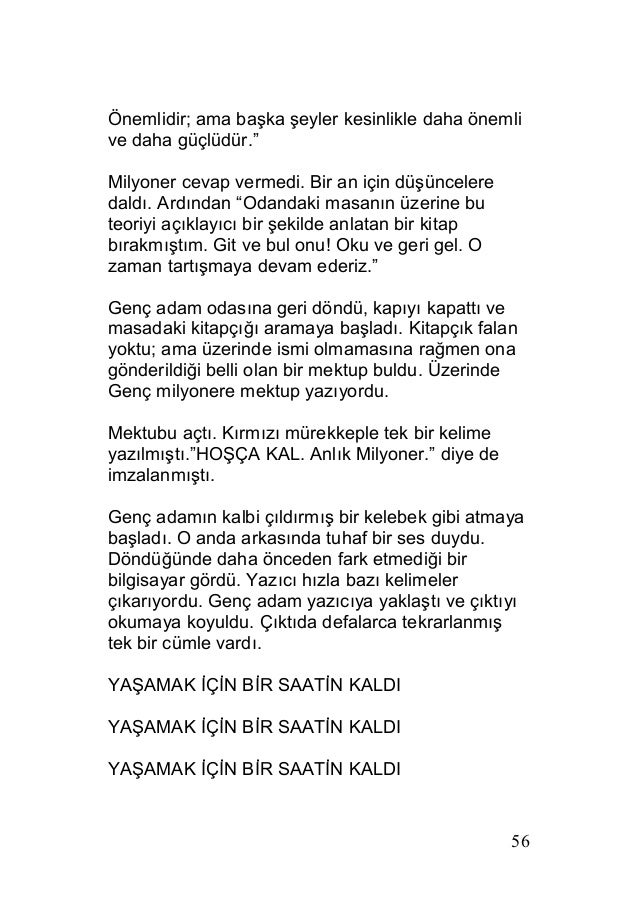 Önemlidir; ama başka şeyler kesinlikle daha önemli ve daha güçlüdür.”

Milyoner cevap vermedi. Bir an için düşüncelere daldı. Ardından “Odandaki masanın üzerine bu teoriyi açıklayıcı bir şekilde anlatan bir kitap bırakmıştım. Git ve bul onu! Oku ve geri gel. O zaman tartışmaya devam ederiz.”

Genç adam odasına geri döndü, kapıyı kapattı ve masadaki kitapçığı aramaya başladı. Kitapçık falan yoktu; ama üzerinde ismi olmamasına rağmen ona gönderildiği belli olan bir mektup buldu. Üzerinde Genç milyonere mektup yazıyordu.

Mektubu açtı. Kırmızı mürekkeple tek bir kelime yazılmıştı.”HOŞÇA KAL. Anlık Milyoner.” diye de imzalanmıştı.

Genç adamın kalbi çıldırmış bir kelebek gibi atmaya başladı. O anda arkasında tuhaf bir ses duydu. Döndüğünde daha önceden fark etmediği bir bilgisayar gördü. Yazıcı hızla bazı kelimeler çıkarıyordu. Genç adam yazıcıya yaklaştı ve çıktıyı okumaya koyuldu. Çıktıda defalarca tekrarlanmış tek bir cümle vardı.

YAŞAMAK İÇİN BİR SAATİN KALDI

YAŞAMAK İÇİN BİR SAATİN KALDI

YAŞAMAK İÇİN BİR SAATİN KALDI

56